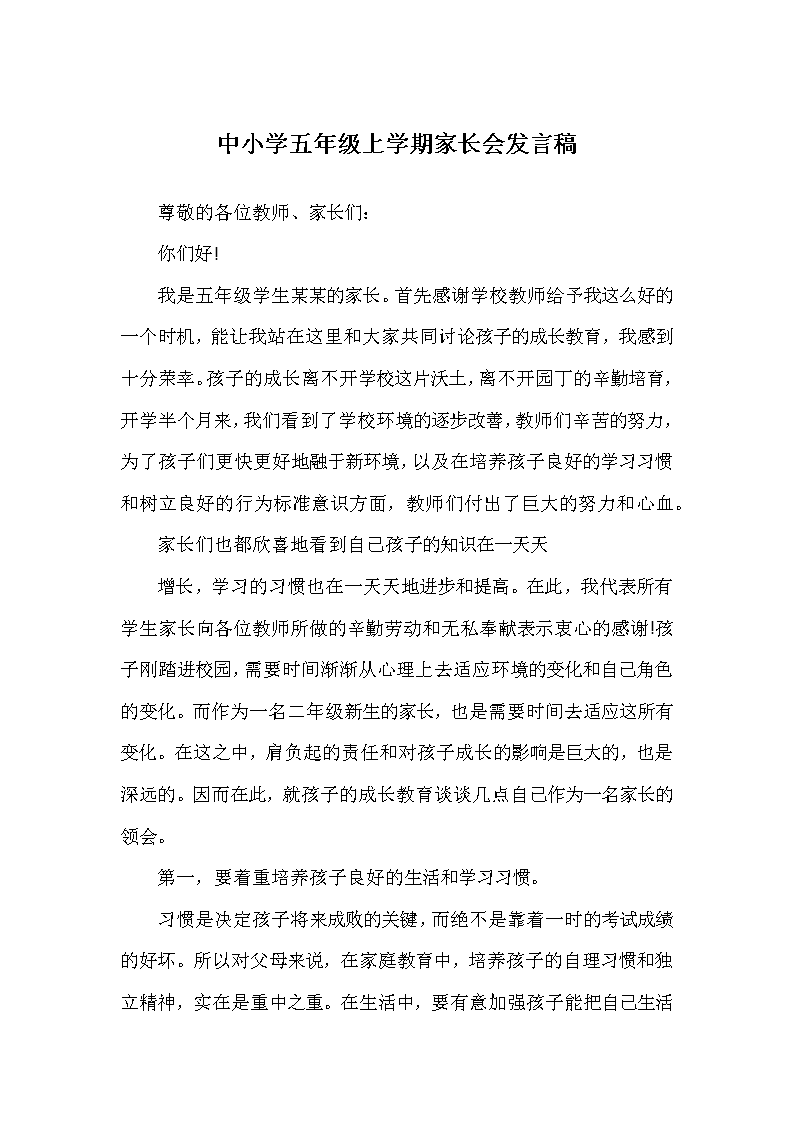 中小学五年级上学期家长会发言稿

尊敬的各位教师、家长们：

你们好!

我是五年级学生某某的家长。首先感谢学校教师给予我这么好的一个时机，能让我站在这里和大家共同讨论孩子的成长教育，我感到十分荣幸。孩子的成长离不开学校这片沃土，离不开园丁的辛勤培育，开学半个月来，我们看到了学校环境的逐步改善，教师们辛苦的努力，为了孩子们更快更好地融于新环境，以及在培养孩子良好的学习习惯和树立良好的行为标准意识方面，教师们付出了巨大的努力和心血。

家长们也都欣喜地看到自己孩子的知识在一天天

增长，学习的习惯也在一天天地进步和提高。在此，我代表所有学生家长向各位教师所做的辛勤劳动和无私奉献表示衷心的感谢!孩子刚踏进校园，需要时间渐渐从心理上去适应环境的变化和自己角色的变化。而作为一名二年级新生的家长，也是需要时间去适应这所有变化。在这之中，肩负起的责任和对孩子成长的影响是巨大的，也是深远的。因而在此，就孩子的成长教育谈谈几点自己作为一名家长的领会。

第一，要着重培养孩子良好的生活和学习习惯。

习惯是决定孩子将来成败的关键，而绝不是靠着一时的考试成绩的好坏。所以对父母来说，在家庭教育中，培养孩子的自理习惯和独立精神，实在是重中之重。在生活中，要有意加强孩子能把自己生活